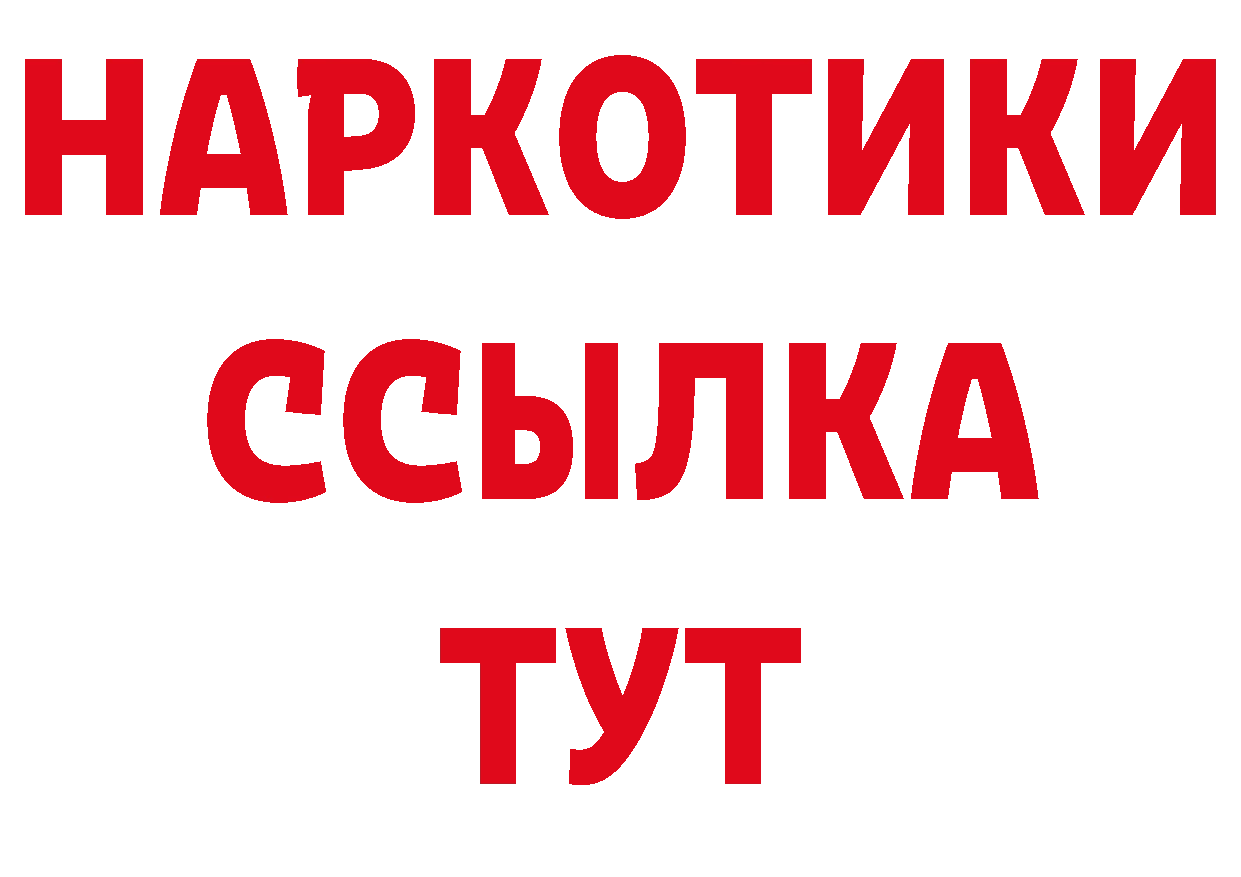 НАРКОТИКИ
ССЫЛКА
ТУТ